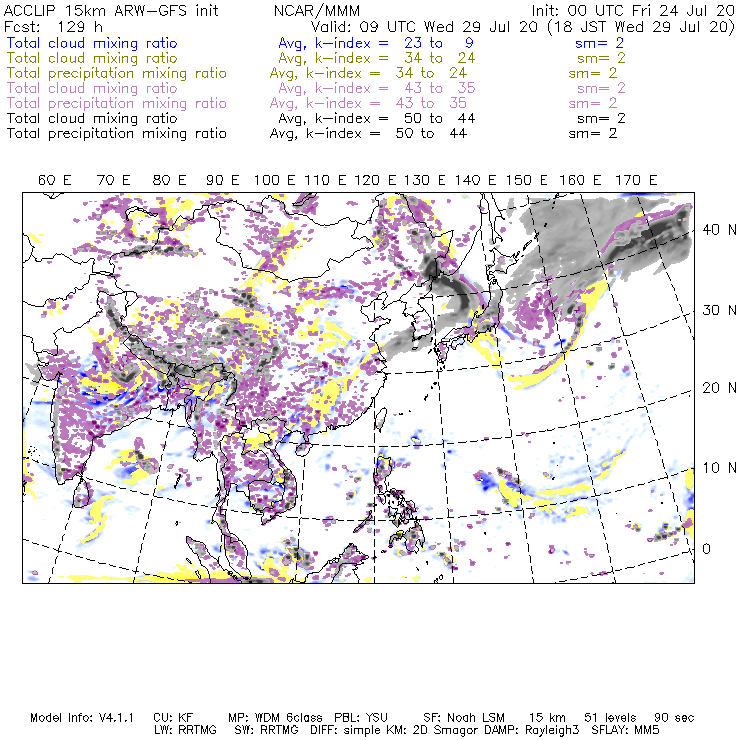 ACCLIP 15km ARW-GFS init NCAR/MMM Init: 00 UTC Fri 24 Jul 20
Fcst: 129 h Valid: 09 UTC Wed 29 Jul 20 (18 JST Wed 29 Jul 20)
Total cloud mixing ratio Avg, k-index = 23 to 9 sm= 2
Total cloud mixing ratio Avg, k-index = 34 to 24 sm= 2
Total precipitation mixing ratio Avg, k-index = 34 to 24 sm= 2
Total cloud mixing ratio Avg, k-index = 43 to 35 sm= 2
Total precipitation mixing ratio Avg, k-index = 43 to 35 sm= 2
Total cloud mixing ratio Avg, k-index = 50 to 44 sm= 2
Total precipitation mixing ratio Avg, k-index = 50 to 44 sm= 2

60 E 70 E 80 E 90 E 100 E 110 E 120 E 130 E 140 E 150 E 160 E 170 E

40 N
30 N
20 N
10 N
0

Model Info: V4.1.1 CU: KF MP: WDM 6class PBL: YSU SF: Noah LSM 15 km 51 levels 90 sec
LW: RRTMG SW: RRTMG DIFF: simple KM: 2D Smagor DAMP: Rayleigh3 SFLAY: MM5